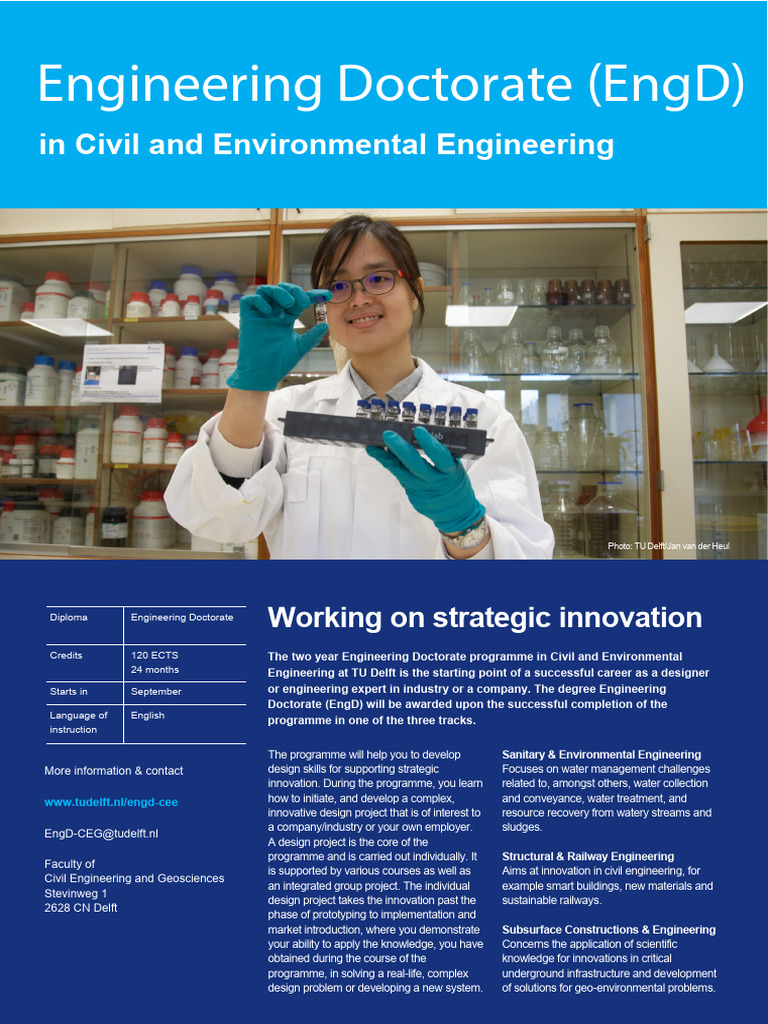 Engineering Doctorate (EngD)

in Civil and Environmental Engineering

Photo: TU Delft/Jan van der Heul

| Diploma | Engineering Doctorate |
|---|---|
| Credits | 120 ECTS 24 months |
| Starts in | September |
| Language of instruction | English |

More information & contact

www.tudelft.nl/engd-cee

EngD-CEG@tudelft.nl

Faculty of
Civil Engineering and Geosciences
Stevinweg 1
2628 CN Delft

Working on strategic innovation

The two year Engineering Doctorate programme in Civil and Environmental Engineering at TU Delft is the starting point of a successful career as a designer or engineering expert in industry or a company. The degree Engineering Doctorate (EngD) will be awarded upon the successful completion of the programme in one of the three tracks.

The programme will help you to develop design skills for supporting strategic innovation. During the programme, you learn how to initiate, and develop a complex, innovative design project that is of interest to a company/industry or your own employer. A design project is the core of the programme and is carried out individually. It is supported by various courses as well as an integrated group project. The individual design project takes the innovation past the phase of prototyping to implementation and market introduction, where you demonstrate your ability to apply the knowledge, you have obtained during the course of the programme, in solving a real-life, complex design problem or developing a new system.

Sanitary & Environmental Engineering
Focuses on water management challenges related to, amongst others, water collection and conveyance, water treatment, and resource recovery from watery streams and sludges.

Structural & Railway Engineering
Aims at innovation in civil engineering, for example smart buildings, new materials and sustainable railways.

Subsurface Constructions & Engineering
Concerns the application of scientific knowledge for innovations in critical underground infrastructure and development of solutions for geo-environmental problems.